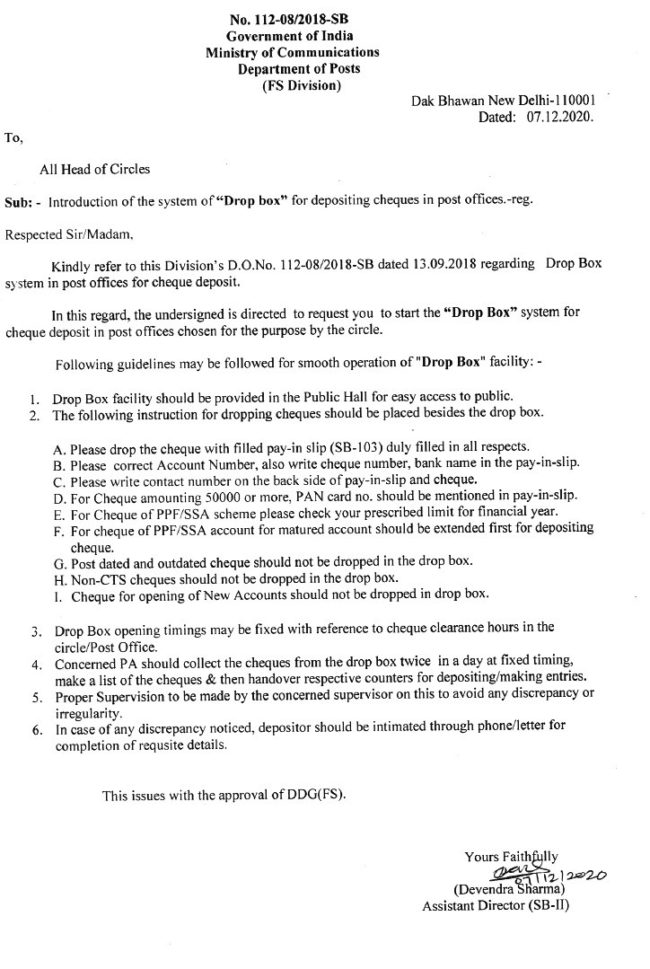 No. 112-08/2018-SB
Government of India
Ministry of Communications
Department of Posts
(FS Division)

Dak Bhawan New Delhi-110001
Dated: 07.12.2020.

To,

All Head of Circles

Sub: - Introduction of the system of "Drop box" for depositing cheques in post offices.-reg.

Respected Sir/Madam,

Kindly refer to this Division's D.O.No. 112-08/2018-SB dated 13.09.2018 regarding Drop Box system in post offices for cheque deposit.

In this regard, the undersigned is directed to request you to start the "Drop Box" system for cheque deposit in post offices chosen for the purpose by the circle.

Following guidelines may be followed for smooth operation of "Drop Box" facility: -

1. Drop Box facility should be provided in the Public Hall for easy access to public.
2. The following instruction for dropping cheques should be placed besides the drop box.

A. Please drop the cheque with filled pay-in slip (SB-103) duly filled in all respects.
B. Please correct Account Number, also write cheque number, bank name in the pay-in-slip.
C. Please write contact number on the back side of pay-in-slip and cheque.
D. For Cheque amounting 50000 or more, PAN card no. should be mentioned in pay-in-slip.
E. For Cheque of PPF/SSA scheme please check your prescribed limit for financial year.
F. For cheque of PPF/SSA account for matured account should be extended first for depositing cheque.
G. Post dated and outdated cheque should not be dropped in the drop box.
H. Non-CTS cheques should not be dropped in the drop box.
I. Cheque for opening of New Accounts should not be dropped in drop box.

3. Drop Box opening timings may be fixed with reference to cheque clearance hours in the circle/Post Office.
4. Concerned PA should collect the cheques from the drop box twice in a day at fixed timing, make a list of the cheques & then handover respective counters for depositing/making entries.
5. Proper Supervision to be made by the concerned supervisor on this to avoid any discrepancy or irregularity.
6. In case of any discrepancy noticed, depositor should be intimated through phone/letter for completion of requsite details.

This issues with the approval of DDG(FS).

Yours Faithfully
07/12/2020
(Devendra Sharma)
Assistant Director (SB-II)